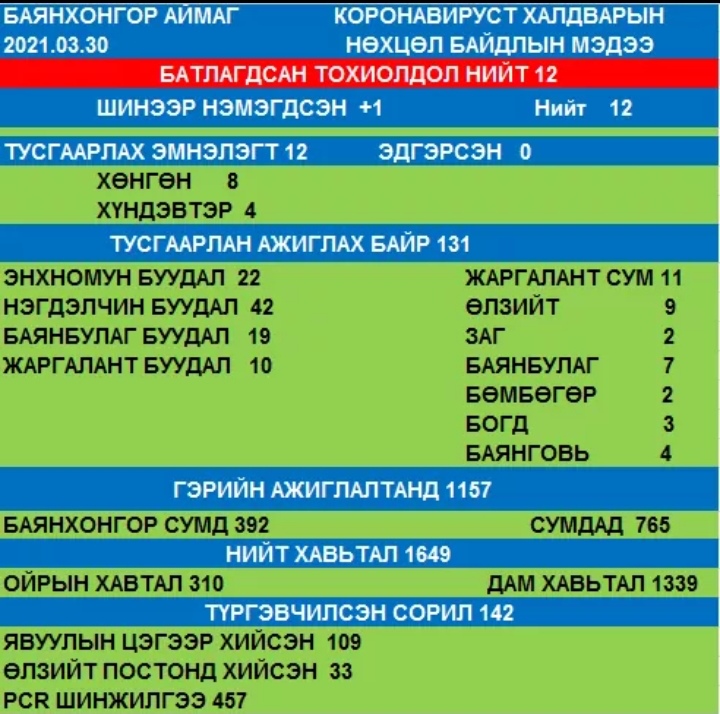 БАЯНХОНГОР АЙМАГ
2021.03.30

КОРОНАВИРУСТ ХАЛДВАРЫН НӨХЦӨЛ БАЙДЛЫН МЭДЭЭ

БАТЛАГДСАН ТОХИОЛДОЛ НИЙТ 12

ШИНЭЭР НЭМЭГДСЭН +1 Нийт 12

ТУСГААРЛАХ ЭМНЭЛЭГТ 12 ЭДГЭРСЭН 0

ХӨНГӨН 8
ХҮНДЭВТЭР 4

ТУСГААРЛАН АЖИГЛАХ БАЙР 131

ЭНХНОМУН БУУДАЛ 22
НЭГДЭЛЧИН БУУДАЛ 42
БАЯНБУЛАГ БУУДАЛ 19
ЖАРГАЛАНТ БУУДАЛ 10

ЖАРГАЛАНТ СУМ 11
ӨЛЗИЙТ 9
ЗАГ 2
БАЯНБУЛАГ 7
БӨМБӨГӨР 2
БОГД 3
БАЯНГОВЬ 4

ГЭРИЙН АЖИГЛАЛТАНД 1157

БАЯНХОНГОР СУМД 392 СУМДАД 765

НИЙТ ХАВЬТАЛ 1649

ОЙРЫН ХАВТАЛ 310 ДАМ ХАВЬТАЛ 1339

ТҮРГЭВЧИЛСЭН СОРИЛ 142

ЯВУУЛЫН ЦЭГЭЭР ХИЙСЭН 109
ӨЛЗИЙТ ПОСТОНД ХИЙСЭН 33
PCR ШИНЖИЛГЭЭ 457